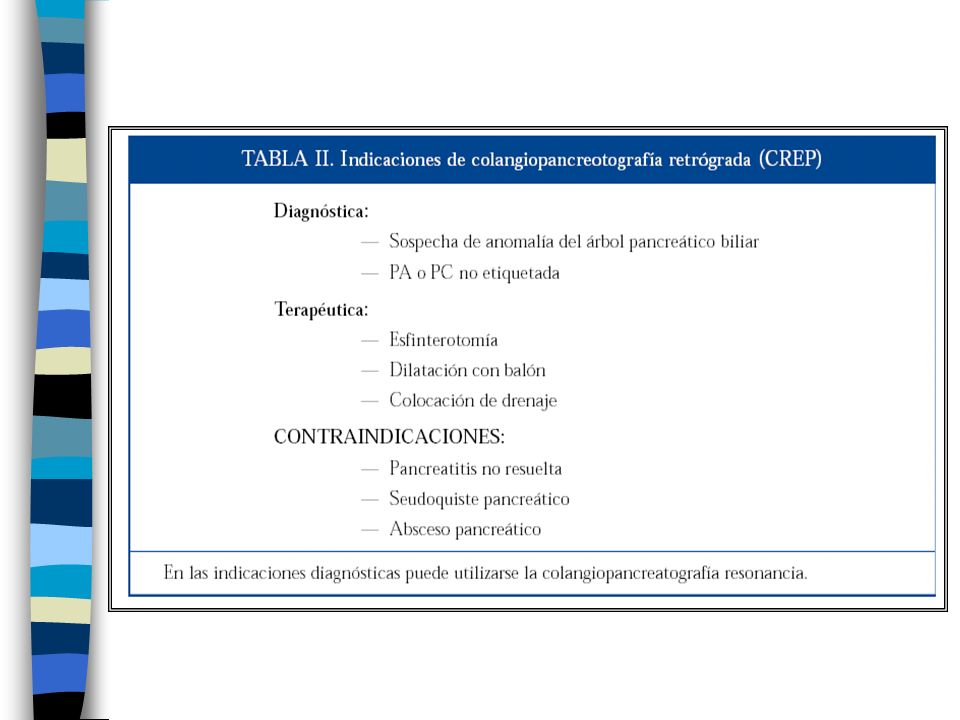 TABLA II. Indicaciones de colangiopancreotografía retrógrada (CREP)

Diagnóstica:

— Sospecha de anomalía del árbol pancreático biliar

— PA o PC no etiquetada

Terapéutica:

— Esfinterotomía

— Dilatación con balón

— Colocación de drenaje

CONTRAINDICACIONES:

— Pancreatitis no resuelta

— Seudoquiste pancreático

— Absceso pancreático

En las indicaciones diagnósticas puede utilizarse la colangiopancreatografía resonancia.